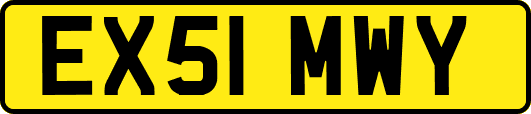 EX51 MWY